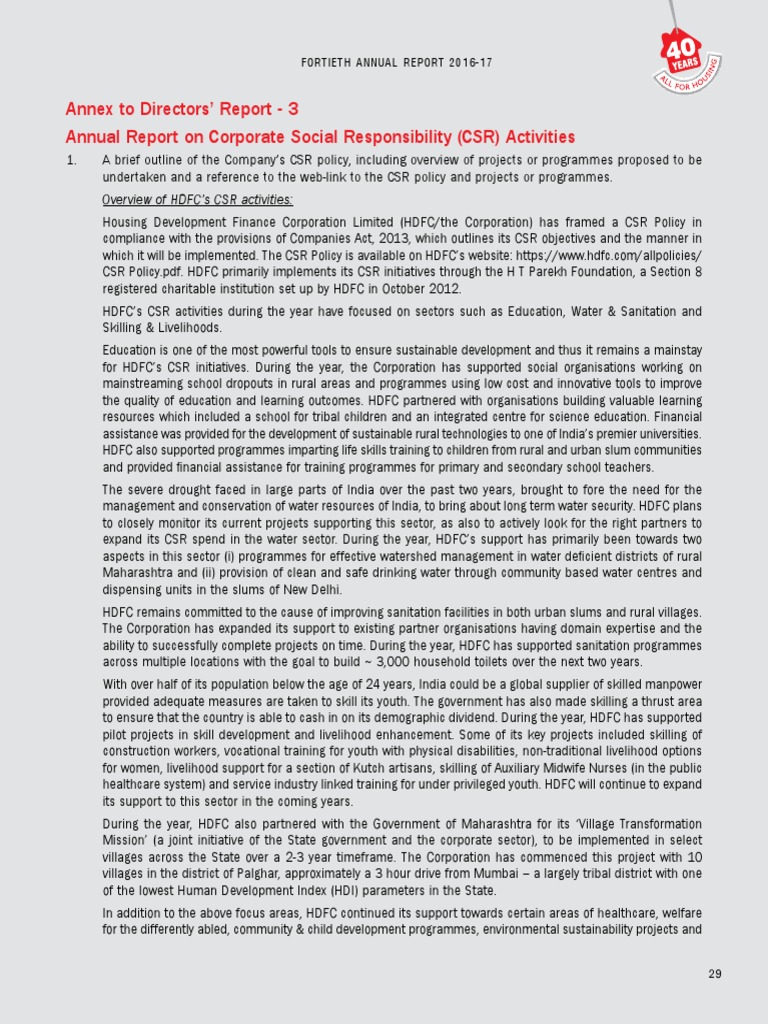 FORTIETH ANNUAL REPORT 2016-17

40 YEARS ALL FOR HOUSING

Annex to Directors' Report - 3

Annual Report on Corporate Social Responsibility (CSR) Activities

1. A brief outline of the Company's CSR policy, including overview of projects or programmes proposed to be undertaken and a reference to the web-link to the CSR policy and projects or programmes.

Overview of HDFC's CSR activities:

Housing Development Finance Corporation Limited (HDFC/the Corporation) has framed a CSR Policy in compliance with the provisions of Companies Act, 2013, which outlines its CSR objectives and the manner in which it will be implemented. The CSR Policy is available on HDFC's website: https://www.hdfc.com/allpolicies/CSR Policy.pdf. HDFC primarily implements its CSR initiatives through the H T Parekh Foundation, a Section 8 registered charitable institution set up by HDFC in October 2012.

HDFC's CSR activities during the year have focused on sectors such as Education, Water & Sanitation and Skilling & Livelihoods.

Education is one of the most powerful tools to ensure sustainable development and thus it remains a mainstay for HDFC's CSR initiatives. During the year, the Corporation has supported social organisations working on mainstreaming school dropouts in rural areas and programmes using low cost and innovative tools to improve the quality of education and learning outcomes. HDFC partnered with organisations building valuable learning resources which included a school for tribal children and an integrated centre for science education. Financial assistance was provided for the development of sustainable rural technologies to one of India's premier universities. HDFC also supported programmes imparting life skills training to children from rural and urban slum communities and provided financial assistance for training programmes for primary and secondary school teachers.

The severe drought faced in large parts of India over the past two years, brought to fore the need for the management and conservation of water resources of India, to bring about long term water security. HDFC plans to closely monitor its current projects supporting this sector, as also to actively look for the right partners to expand its CSR spend in the water sector. During the year, HDFC's support has primarily been towards two aspects in this sector (i) programmes for effective watershed management in water deficient districts of rural Maharashtra and (ii) provision of clean and safe drinking water through community based water centres and dispensing units in the slums of New Delhi.

HDFC remains committed to the cause of improving sanitation facilities in both urban slums and rural villages. The Corporation has expanded its support to existing partner organisations having domain expertise and the ability to successfully complete projects on time. During the year, HDFC has supported sanitation programmes across multiple locations with the goal to build ~ 3,000 household toilets over the next two years.

With over half of its population below the age of 24 years, India could be a global supplier of skilled manpower provided adequate measures are taken to skill its youth. The government has also made skilling a thrust area to ensure that the country is able to cash in on its demographic dividend. During the year, HDFC has supported pilot projects in skill development and livelihood enhancement. Some of its key projects included skilling of construction workers, vocational training for youth with physical disabilities, non-traditional livelihood options for women, livelihood support for a section of Kutch artisans, skilling of Auxiliary Midwife Nurses (in the public healthcare system) and service industry linked training for under privileged youth. HDFC will continue to expand its support to this sector in the coming years.

During the year, HDFC also partnered with the Government of Maharashtra for its 'Village Transformation Mission' (a joint initiative of the State government and the corporate sector), to be implemented in select villages across the State over a 2-3 year timeframe. The Corporation has commenced this project with 10 villages in the district of Palghar, approximately a 3 hour drive from Mumbai – a largely tribal district with one of the lowest Human Development Index (HDI) parameters in the State.

In addition to the above focus areas, HDFC continued its support towards certain areas of healthcare, welfare for the differently abled, community & child development programmes, environmental sustainability projects and

29